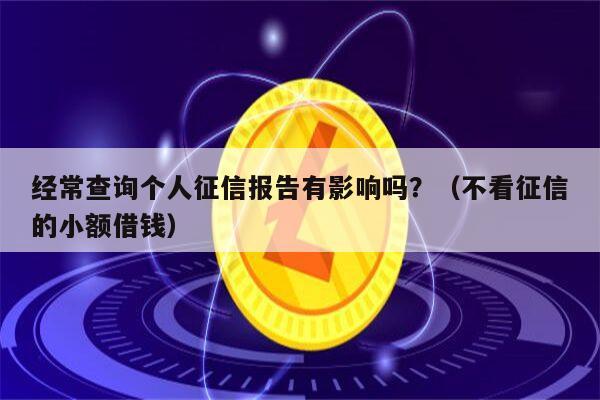 经常查询个人征信报告有影响吗？（不看征信的小额借钱）